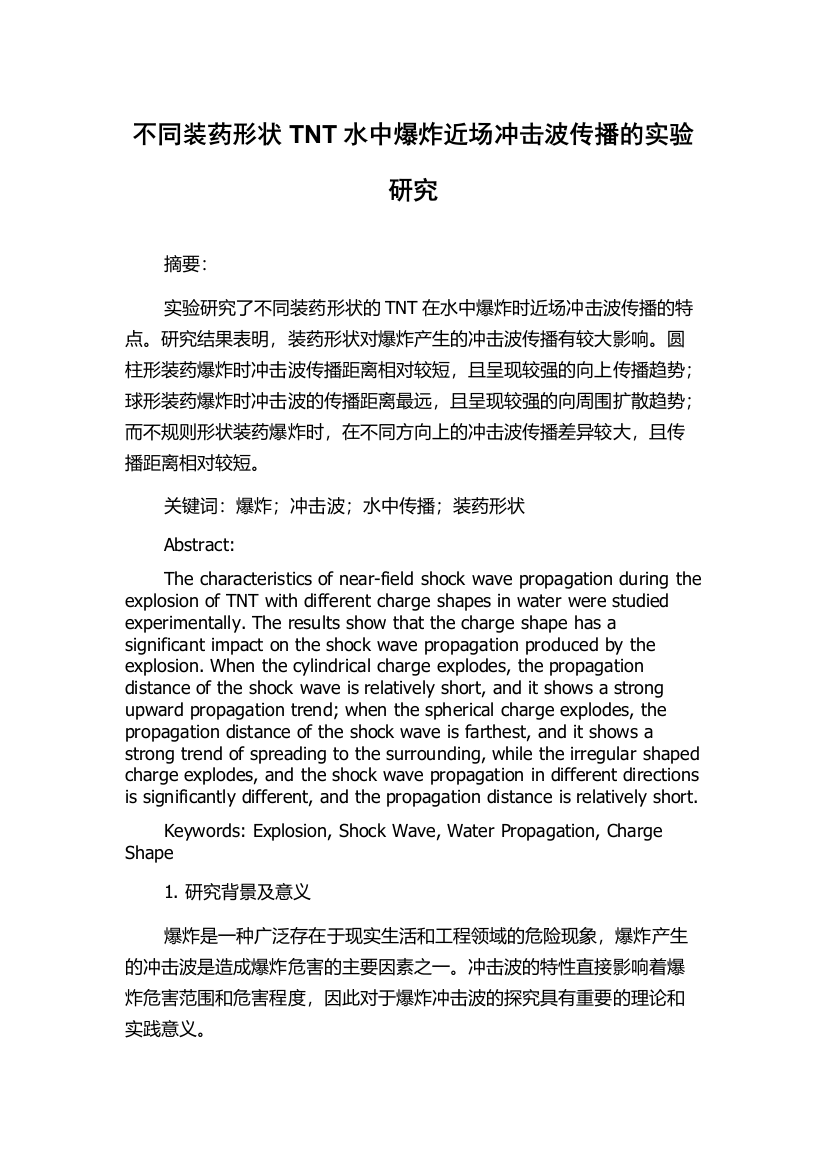 不同装药形状 TNT 水中爆炸近场冲击波传播的实验研究

摘要:

实验研究了不同装药形状的 TNT 在水中爆炸时近场冲击波传播的特点。研究结果表明，装药形状对爆炸产生的冲击波传播有较大影响。圆柱形装药爆炸时冲击波传播距离相对较短，且呈现较强的向上传播趋势；球形装药爆炸时冲击波的传播距离最远，且呈现较强的向周围扩散趋势；而不规则形状装药爆炸时，在不同方向上的冲击波传播差异较大，且传播距离相对较短。

关键词：爆炸；冲击波；水中传播；装药形状

Abstract:

The characteristics of near-field shock wave propagation during the explosion of TNT with different charge shapes in water were studied experimentally. The results show that the charge shape has a significant impact on the shock wave propagation produced by the explosion. When the cylindrical charge explodes, the propagation distance of the shock wave is relatively short, and it shows a strong upward propagation trend; when the spherical charge explodes, the propagation distance of the shock wave is farthest, and it shows a strong trend of spreading to the surrounding, while the irregular shaped charge explodes, and the shock wave propagation in different directions is significantly different, and the propagation distance is relatively short.

Keywords: Explosion, Shock Wave, Water Propagation, Charge Shape

1. 研究背景及意义

爆炸是一种广泛存在于现实生活和工程领域的危险现象，爆炸产生的冲击波是造成爆炸危害的主要因素之一。冲击波的特性直接影响着爆炸危害范围和危害程度，因此对于爆炸冲击波的探究具有重要的理论和实践意义。